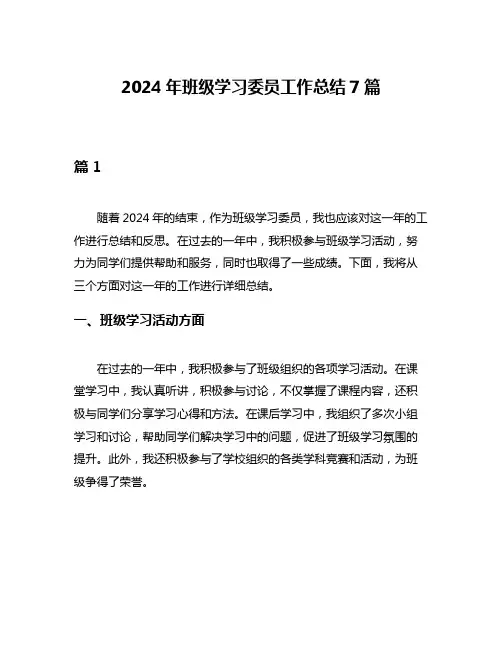 2024 年班级学习委员工作总结 7 篇

篇 1

随着 2024 年的结束，作为班级学习委员，我也应该对这一年的工作进行总结和反思。在过去的一年中，我积极参与班级学习活动，努力为同学们提供帮助和服务，同时也取得了一些成绩。下面，我将从三个方面对这一年的工作进行详细总结。

一、班级学习活动方面

在过去的一年中，我积极参与了班级组织的各项学习活动。在课堂学习中，我认真听讲，积极参与讨论，不仅掌握了课程内容，还积极与同学们分享学习心得和方法。在课后学习中，我组织了多次小组学习和讨论，帮助同学们解决学习中的问题，促进了班级学习氛围的提升。此外，我还积极参与了学校组织的各类学科竞赛和活动，为班级争得了荣誉。